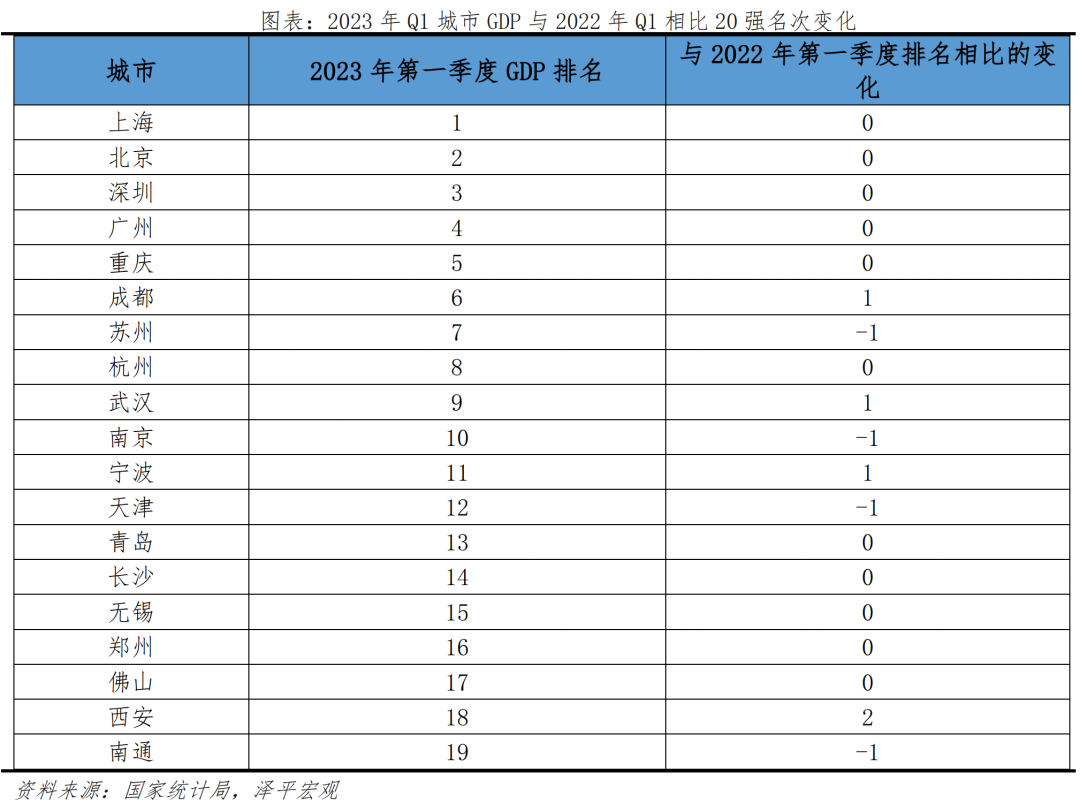 图表：2023 年 Q1 城市 GDP 与 2022 年 Q1 相比 20 强名次变化

| 城市 | 2023 年第一季度 GDP 排名 | 与 2022 年第一季度排名相比的变化 |
|---|---|---|
| 上海 | 1 | 0 |
| 北京 | 2 | 0 |
| 深圳 | 3 | 0 |
| 广州 | 4 | 0 |
| 重庆 | 5 | 0 |
| 成都 | 6 | 1 |
| 苏州 | 7 | -1 |
| 杭州 | 8 | 0 |
| 武汉 | 9 | 1 |
| 南京 | 10 | -1 |
| 宁波 | 11 | 1 |
| 天津 | 12 | -1 |
| 青岛 | 13 | 0 |
| 长沙 | 14 | 0 |
| 无锡 | 15 | 0 |
| 郑州 | 16 | 0 |
| 佛山 | 17 | 0 |
| 西安 | 18 | 2 |
| 南通 | 19 | -1 |

资料来源：国家统计局，泽平宏观